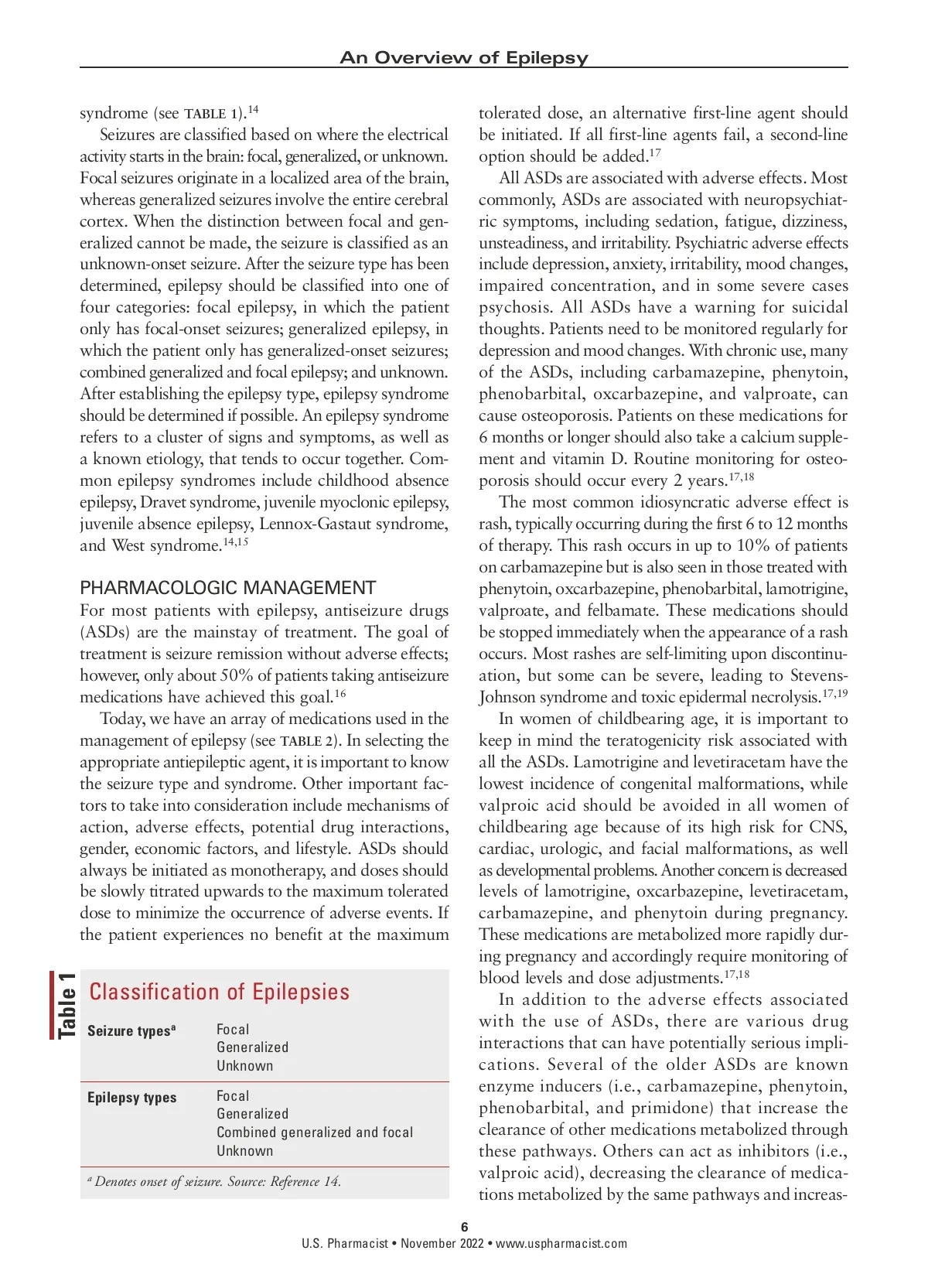 An Overview of Epilepsy

syndrome (see TABLE 1).$^{14}$

Seizures are classified based on where the electrical activity starts in the brain: focal, generalized, or unknown. Focal seizures originate in a localized area of the brain, whereas generalized seizures involve the entire cerebral cortex. When the distinction between focal and generalized cannot be made, the seizure is classified as an unknown-onset seizure. After the seizure type has been determined, epilepsy should be classified into one of four categories: focal epilepsy, in which the patient only has focal-onset seizures; generalized epilepsy, in which the patient only has generalized-onset seizures; combined generalized and focal epilepsy; and unknown. After establishing the epilepsy type, epilepsy syndrome should be determined if possible. An epilepsy syndrome refers to a cluster of signs and symptoms, as well as a known etiology, that tends to occur together. Common epilepsy syndromes include childhood absence epilepsy, Dravet syndrome, juvenile myoclonic epilepsy, juvenile absence epilepsy, Lennox-Gastaut syndrome, and West syndrome.$^{14,15}$

PHARMACOLOGIC MANAGEMENT

For most patients with epilepsy, antiseizure drugs (ASDs) are the mainstay of treatment. The goal of treatment is seizure remission without adverse effects; however, only about 50% of patients taking antiseizure medications have achieved this goal.$^{16}$

Today, we have an array of medications used in the management of epilepsy (see TABLE 2). In selecting the appropriate antiepileptic agent, it is important to know the seizure type and syndrome. Other important factors to take into consideration include mechanisms of action, adverse effects, potential drug interactions, gender, economic factors, and lifestyle. ASDs should always be initiated as monotherapy, and doses should be slowly titrated upwards to the maximum tolerated dose to minimize the occurrence of adverse events. If the patient experiences no benefit at the maximum

Table 1

Classification of Epilepsies

| Seizure types$^a$ | Focal<br>Generalized<br>Unknown |
|---|---|
| Epilepsy types | Focal<br>Generalized<br>Combined generalized and focal<br>Unknown |

$^a$ Denotes onset of seizure. Source: Reference 14.

tolerated dose, an alternative first-line agent should be initiated. If all first-line agents fail, a second-line option should be added.$^{17}$

All ASDs are associated with adverse effects. Most commonly, ASDs are associated with neuropsychiatric symptoms, including sedation, fatigue, dizziness, unsteadiness, and irritability. Psychiatric adverse effects include depression, anxiety, irritability, mood changes, impaired concentration, and in some severe cases psychosis. All ASDs have a warning for suicidal thoughts. Patients need to be monitored regularly for depression and mood changes. With chronic use, many of the ASDs, including carbamazepine, phenytoin, phenobarbital, oxcarbazepine, and valproate, can cause osteoporosis. Patients on these medications for 6 months or longer should also take a calcium supplement and vitamin D. Routine monitoring for osteoporosis should occur every 2 years.$^{17,18}$

The most common idiosyncratic adverse effect is rash, typically occurring during the first 6 to 12 months of therapy. This rash occurs in up to 10% of patients on carbamazepine but is also seen in those treated with phenytoin, oxcarbazepine, phenobarbital, lamotrigine, valproate, and felbamate. These medications should be stopped immediately when the appearance of a rash occurs. Most rashes are self-limiting upon discontinuation, but some can be severe, leading to Stevens-Johnson syndrome and toxic epidermal necrolysis.$^{17,19}$

In women of childbearing age, it is important to keep in mind the teratogenicity risk associated with all the ASDs. Lamotrigine and levetiracetam have the lowest incidence of congenital malformations, while valproic acid should be avoided in all women of childbearing age because of its high risk for CNS, cardiac, urologic, and facial malformations, as well as developmental problems. Another concern is decreased levels of lamotrigine, oxcarbazepine, levetiracetam, carbamazepine, and phenytoin during pregnancy. These medications are metabolized more rapidly during pregnancy and accordingly require monitoring of blood levels and dose adjustments.$^{17,18}$

In addition to the adverse effects associated with the use of ASDs, there are various drug interactions that can have potentially serious implications. Several of the older ASDs are known enzyme inducers (i.e., carbamazepine, phenytoin, phenobarbital, and primidone) that increase the clearance of other medications metabolized through these pathways. Others can act as inhibitors (i.e., valproic acid), decreasing the clearance of medications metabolized by the same pathways and increas-

6
U.S. Pharmacist • November 2022 • www.uspharmacist.com